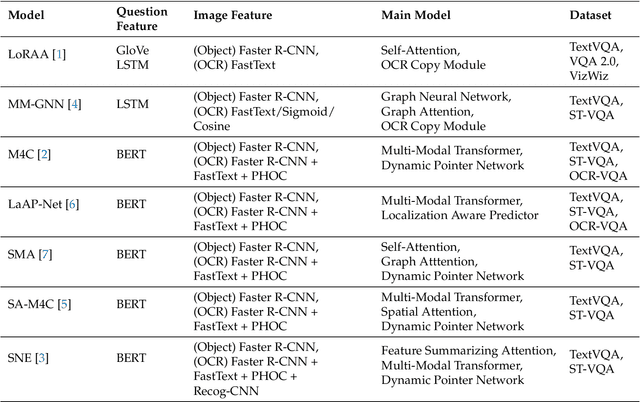 | Model | Question Feature | Image Feature | Main Model | Dataset |
|---|---|---|---|---|
| LoRAA [1] | GloVe LSTM | (Object) Faster R-CNN, (OCR) FastText | Self-Attention, OCR Copy Module | TextVQA, VQA 2.0, VizWiz |
| MM-GNN [4] | LSTM | (Object) Faster R-CNN, (OCR) FastText/Sigmoid/ Cosine | Graph Neural Network, Graph Attention, OCR Copy Module | TextVQA, ST-VQA |
| M4C [2] | BERT | (Object) Faster R-CNN, (OCR) Faster R-CNN + FastText + PHOC | Multi-Modal Transformer, Dynamic Pointer Network | TextVQA, ST-VQA, OCR-VQA |
| LaAP-Net [6] | BERT | (Object) Faster R-CNN, (OCR) Faster R-CNN + FastText + PHOC | Multi-Modal Transformer, Localization Aware Predictor | TextVQA, ST-VQA, OCR-VQA |
| SMA [7] | BERT | (Object) Faster R-CNN, (OCR) Faster R-CNN + FastText + PHOC | Self-Attention, Graph Atttention, Dynamic Pointer Network | TextVQA, ST-VQA |
| SA-M4C [5] | BERT | (Object) Faster R-CNN, (OCR) Faster R-CNN + FastText + PHOC | Multi-Modal Transformer, Spatial Attention, Dynamic Pointer Network | TextVQA, ST-VQA |
| SNE [3] | BERT | (Object) Faster R-CNN, (OCR) Faster R-CNN + FastText + PHOC + Recog-CNN | Feature Summarizing Attention, Multi-Modal Transformer, Dynamic Pointer Network | TextVQA, ST-VQA |